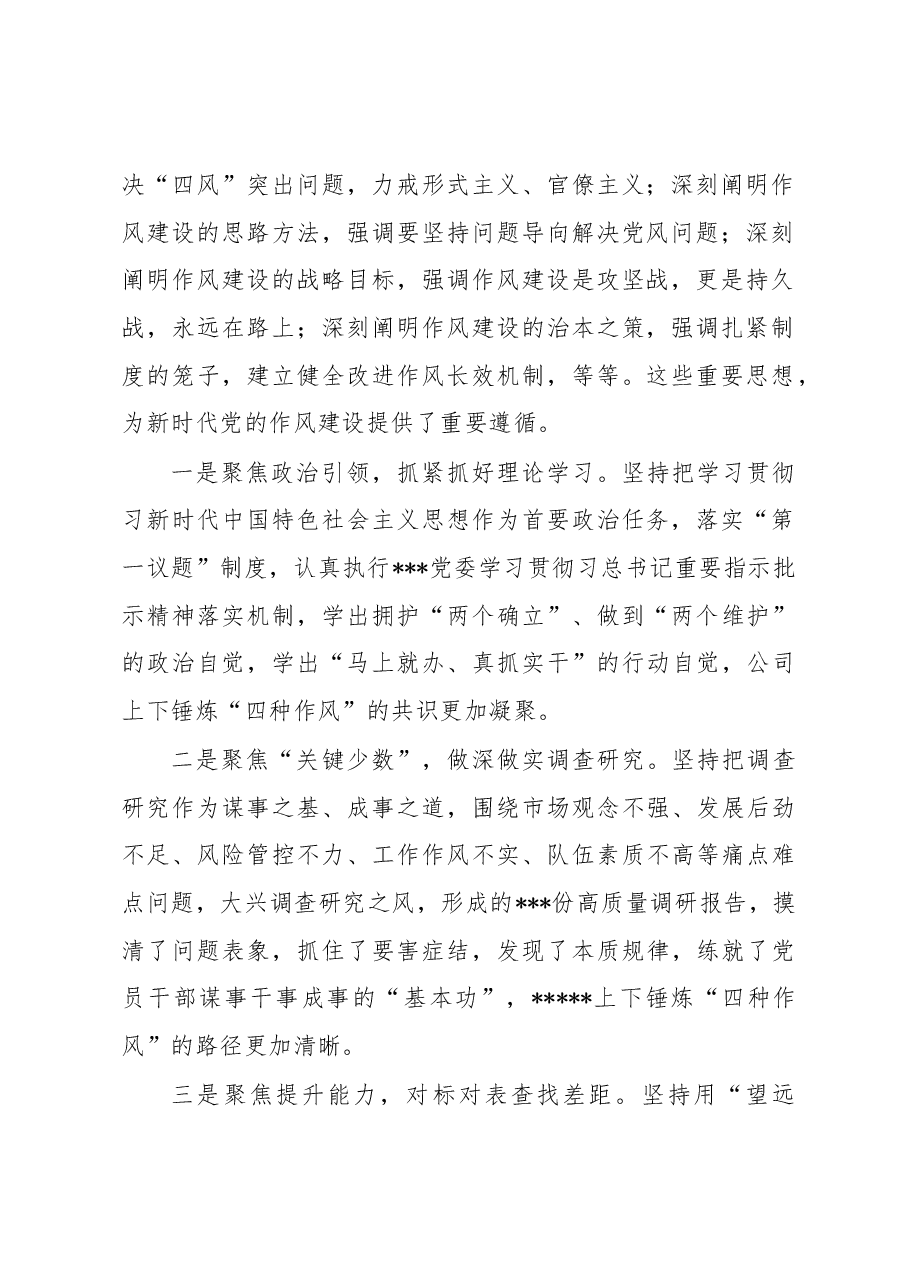 决“四风”突出问题，力戒形式主义、官僚主义；深刻阐明作风建设的思路方法，强调要坚持问题导向解决党风问题；深刻阐明作风建设的战略目标，强调作风建设是攻坚战，更是持久战，永远在路上；深刻阐明作风建设的治本之策，强调扎紧制度的笼子，建立健全改进作风长效机制，等等。这些重要思想，为新时代党的作风建设提供了重要遵循。

一是聚焦政治引领，抓紧抓好理论学习。坚持把学习贯彻习新时代中国特色社会主义思想作为首要政治任务，落实“第一议题”制度，认真执行***党委学习贯彻习总书记重要指示批示精神落实机制，学出拥护“两个确立”、做到“两个维护”的政治自觉，学出“马上就办、真抓实干”的行动自觉，公司上下锤炼“四种作风”的共识更加凝聚。

二是聚焦“关键少数”，做深做实调查研究。坚持把调查研究作为谋事之基、成事之道，围绕市场观念不强、发展后劲不足、风险管控不力、工作作风不实、队伍素质不高等痛点难点问题，大兴调查研究之风，形成的***份高质量调研报告，摸清了问题表象，抓住了要害症结，发现了本质规律，练就了党员干部谋事干事成事的“基本功”，*****上下锤炼“四种作风”的路径更加清晰。

三是聚焦提升能力，对标对表查找差距。坚持用“望远